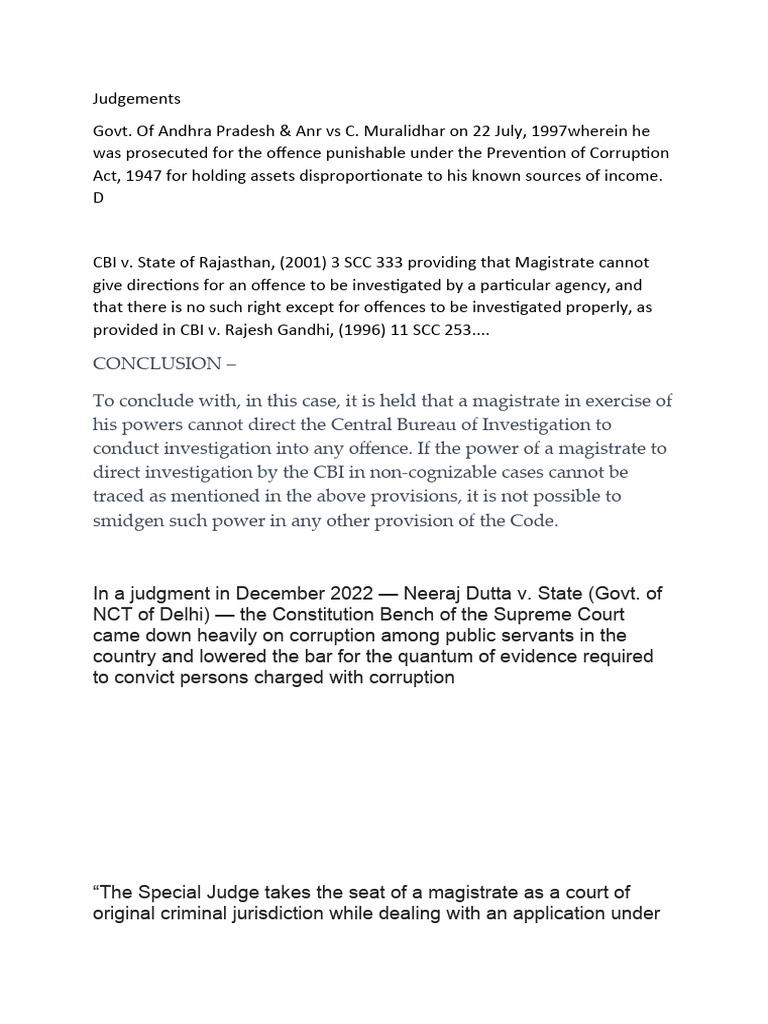 Judgements

Govt. Of Andhra Pradesh & Anr vs C. Muralidhar on 22 July, 1997wherein he was prosecuted for the offence punishable under the Prevention of Corruption Act, 1947 for holding assets disproportionate to his known sources of income. D

CBI v. State of Rajasthan, (2001) 3 SCC 333 providing that Magistrate cannot give directions for an offence to be investigated by a particular agency, and that there is no such right except for offences to be investigated properly, as provided in CBI v. Rajesh Gandhi, (1996) 11 SCC 253....

CONCLUSION –

To conclude with, in this case, it is held that a magistrate in exercise of his powers cannot direct the Central Bureau of Investigation to conduct investigation into any offence. If the power of a magistrate to direct investigation by the CBI in non-cognizable cases cannot be traced as mentioned in the above provisions, it is not possible to smidgen such power in any other provision of the Code.

In a judgment in December 2022 — Neeraj Dutta v. State (Govt. of NCT of Delhi) — the Constitution Bench of the Supreme Court came down heavily on corruption among public servants in the country and lowered the bar for the quantum of evidence required to convict persons charged with corruption

“The Special Judge takes the seat of a magistrate as a court of original criminal jurisdiction while dealing with an application under